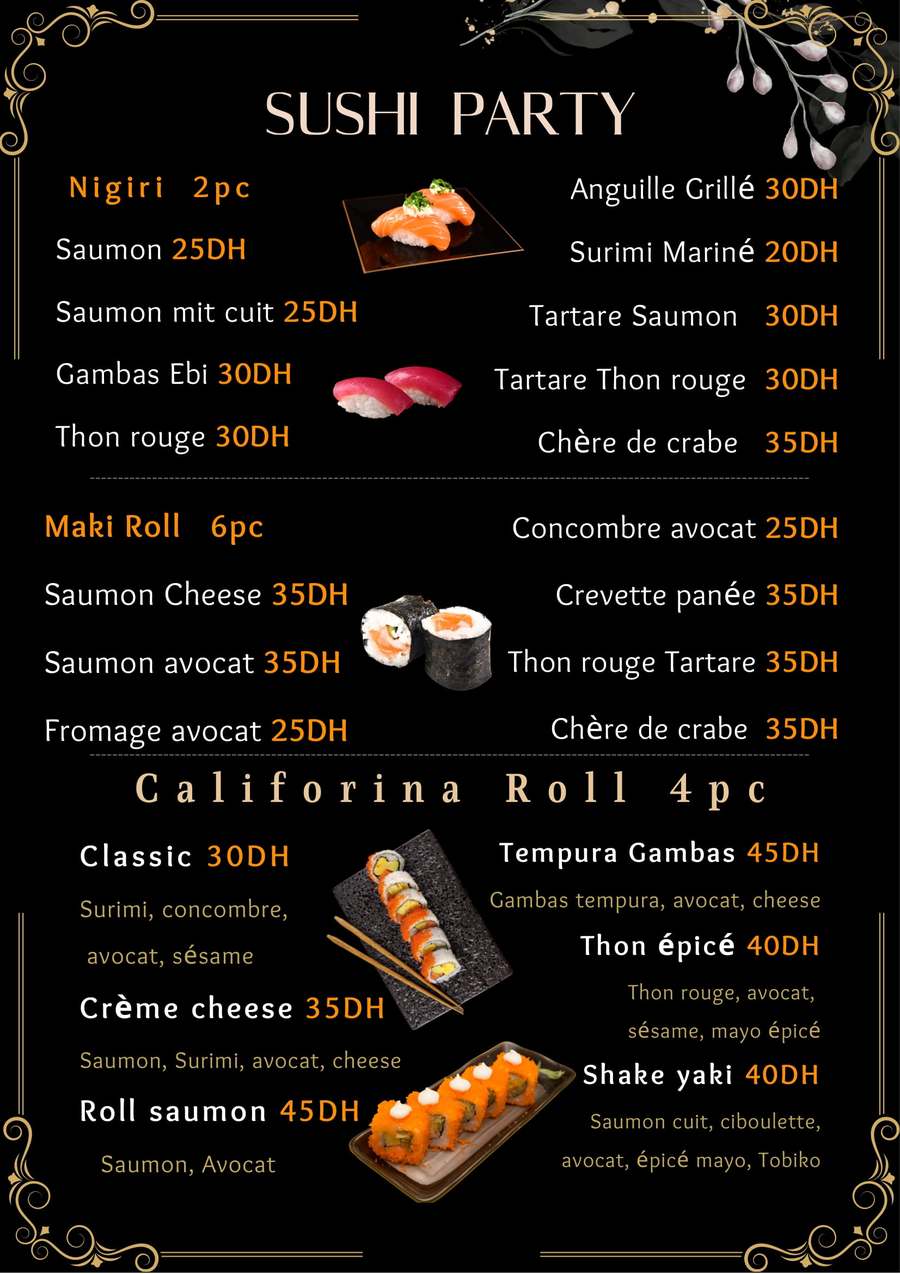 SUSHI PARTY

Nigiri 2pc

Saumon 25DH

Saumon mit cuit 25DH

Gambas Ebi 30DH

Thon rouge 30DH

Anguille Grillé 30DH

Surimi Mariné 20DH

Tartare Saumon 30DH

Tartare Thon rouge 30DH

Chère de crabe 35DH

Maki Roll 6pc

Saumon Cheese 35DH

Saumon avocat 35DH

Fromage avocat 25DH

Concombre avocat 25DH

Crevette panée 35DH

Thon rouge Tartare 35DH

Chère de crabe 35DH

Califorina Roll 4pc

Classic 30DH

Surimi, concombre, avocat, sésame

Crème cheese 35DH

Saumon, Surimi, avocat, cheese

Roll saumon 45DH

Saumon, Avocat

Tempura Gambas 45DH

Gambas tempura, avocat, cheese

Thon épicé 40DH

Thon rouge, avocat, sésame, mayo épicé

Shake yaki 40DH

Saumon cuit, ciboulette, avocat, épicé mayo, Tobiko